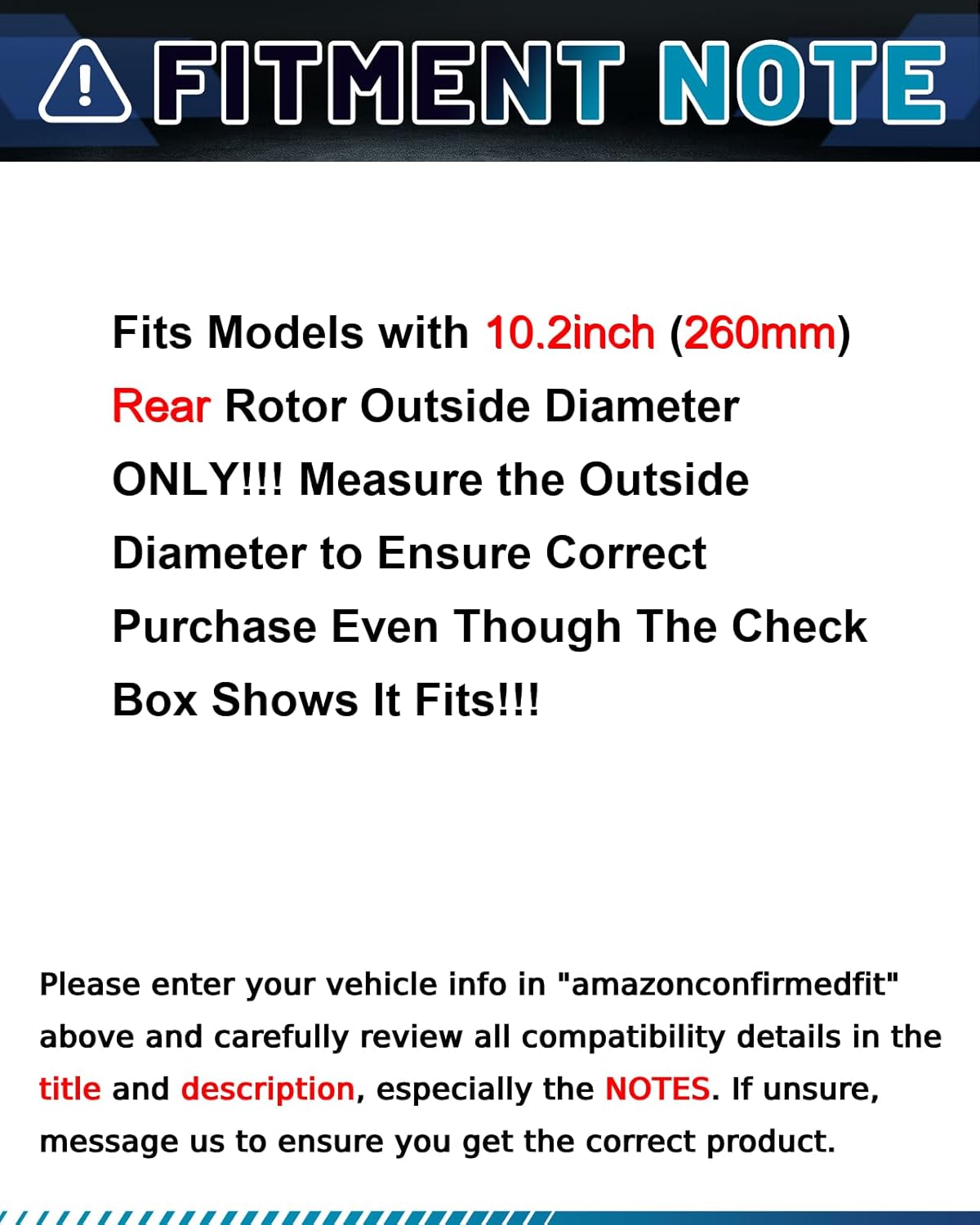 FITMENT NOTE

Fits Models with 10.2inch (260mm) Rear Rotor Outside Diameter ONLY!!! Measure the Outside Diameter to Ensure Correct Purchase Even Though The Check Box Shows It Fits!!!

Please enter your vehicle info in "amazonconfirmedfit" above and carefully review all compatibility details in the title and description, especially the NOTES. If unsure, message us to ensure you get the correct product.